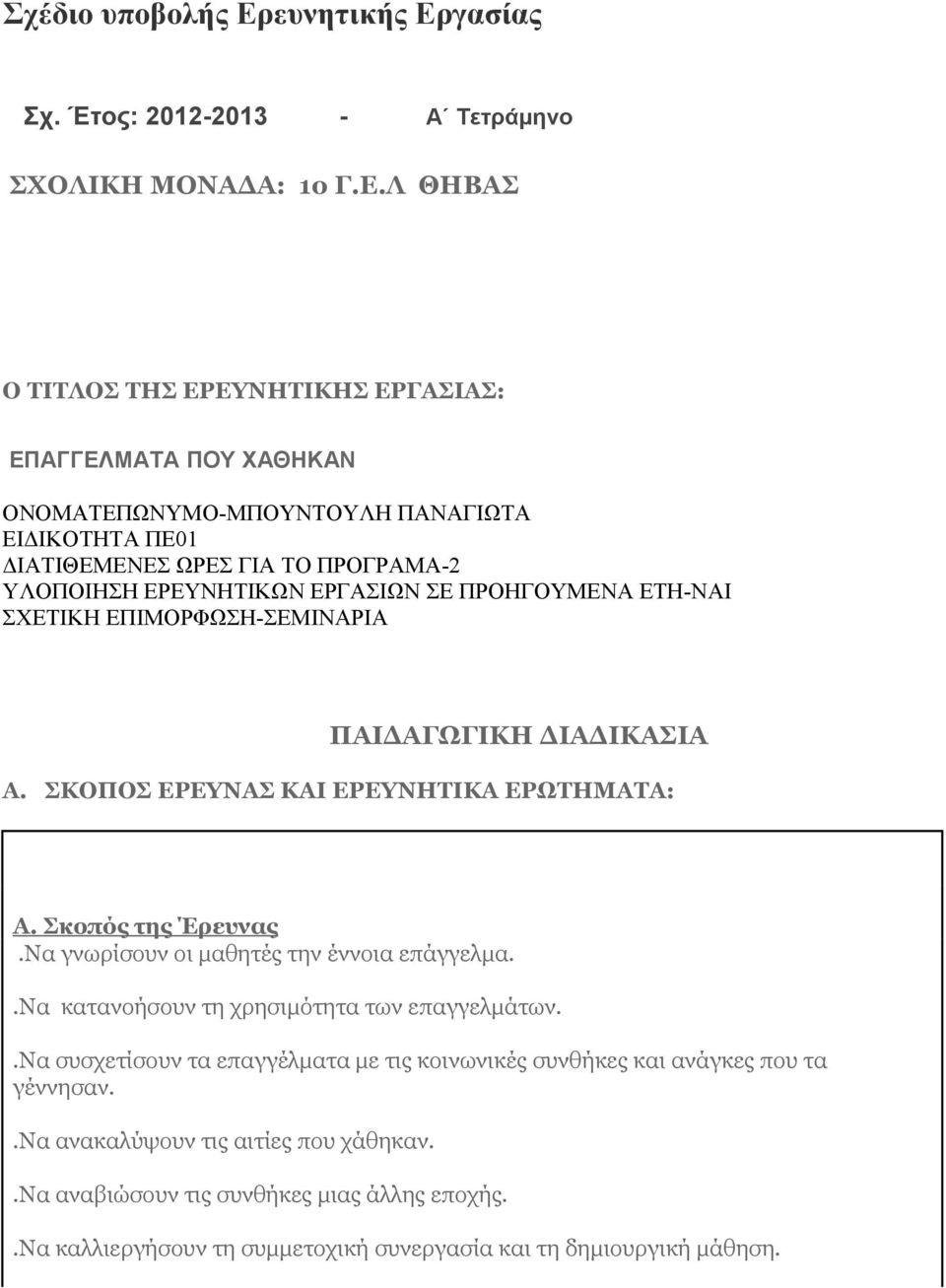 Σχέδιο υποβολής Ερευνητικής Εργασίας

Σχ. Έτος: 2012-2013 - Α΄ Τετράμηνο

ΣΧΟΛΙΚΗ ΜΟΝΑΔΑ: 1ο Γ.Ε.Λ ΘΗΒΑΣ

Ο ΤΙΤΛΟΣ ΤΗΣ ΕΡΕΥΝΗΤΙΚΗΣ ΕΡΓΑΣΙΑΣ:

ΕΠΑΓΓΕΛΜΑΤΑ ΠΟΥ ΧΑΘΗΚΑΝ

ΟΝΟΜΑΤΕΠΩΝΥΜΟ-ΜΠΟΥΝΤΟΥΛΗ ΠΑΝΑΓΙΩΤΑ
ΕΙΔΙΚΟΤΗΤΑ ΠΕ01
ΔΙΑΤΙΘΕΜΕΝΕΣ ΩΡΕΣ ΓΙΑ ΤΟ ΠΡΟΓΡΑΜΑ-2
ΥΛΟΠΟΙΗΣΗ ΕΡΕΥΝΗΤΙΚΩΝ ΕΡΓΑΣΙΩΝ ΣΕ ΠΡΟΗΓΟΥΜΕΝΑ ΕΤΗ-ΝΑΙ
ΣΧΕΤΙΚΗ ΕΠΙΜΟΡΦΩΣΗ-ΣΕΜΙΝΑΡΙΑ

ΠΑΙΔΑΓΩΓΙΚΗ ΔΙΑΔΙΚΑΣΙΑ

Α. ΣΚΟΠΟΣ ΕΡΕΥΝΑΣ ΚΑΙ ΕΡΕΥΝΗΤΙΚΑ ΕΡΩΤΗΜΑΤΑ:

Α. Σκοπός της Έρευνας
.Να γνωρίσουν οι μαθητές την έννοια επάγγελμα.

.Να κατανοήσουν τη χρησιμότητα των επαγγελμάτων.

.Να συσχετίσουν τα επαγγέλματα με τις κοινωνικές συνθήκες και ανάγκες που τα γέννησαν.

.Να ανακαλύψουν τις αιτίες που χάθηκαν.

.Να αναβιώσουν τις συνθήκες μιας άλλης εποχής.

.Να καλλιεργήσουν τη συμμετοχική συνεργασία και τη δημιουργική μάθηση.